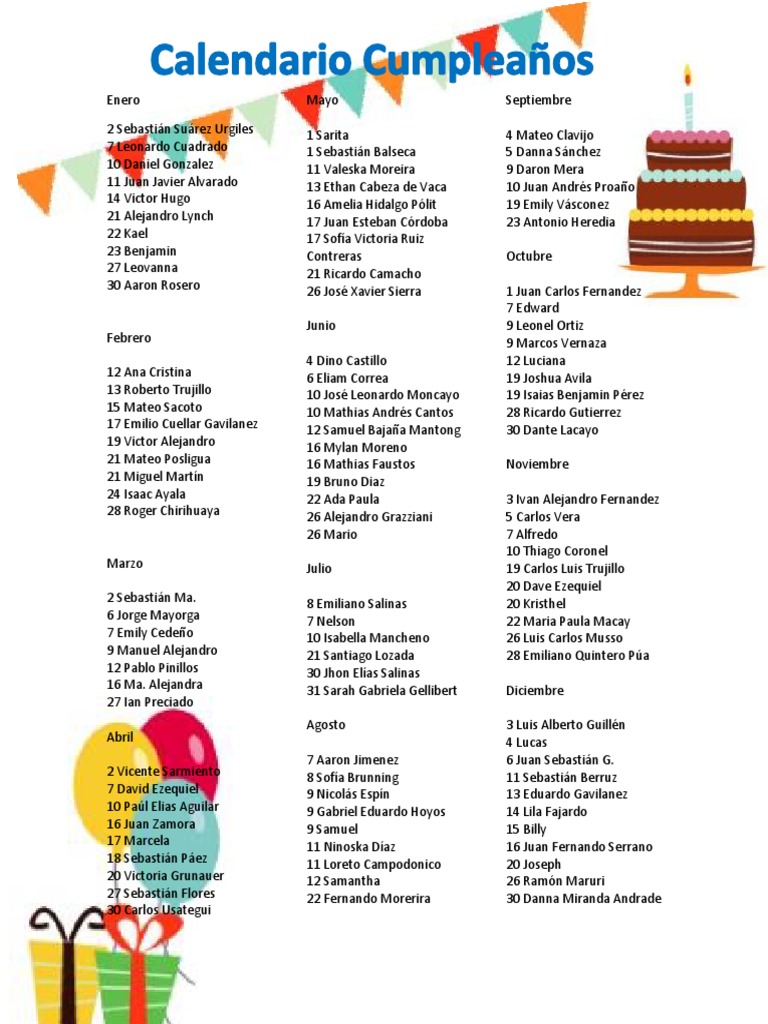 Calendario Cumpleaños

Enero

2 Sebastián Suárez Urgiles
7 Leonardo Cuadrado
10 Daniel Gonzalez
11 Juan Javier Alvarado
14 Victor Hugo
21 Alejandro Lynch
22 Kael
23 Benjamin
27 Leovanna
30 Aaron Rosero

Febrero

12 Ana Cristina
13 Roberto Trujillo
15 Mateo Sacoto
17 Emilio Cuellar Gavilanez
19 Victor Alejandro
21 Mateo Posligua
21 Miguel Martín
24 Isaac Ayala
28 Roger Chirihuaya

Marzo

2 Sebastián Ma.
6 Jorge Mayorga
7 Emily Cedeño
9 Manuel Alejandro
12 Pablo Pinillos
16 Ma. Alejandra
27 Ian Preciado

Abril

2 Vicente Sarmiento
7 David Ezequiel
10 Paúl Elias Aguilar
16 Juan Zamora
17 Marcela
18 Sebastián Páez
20 Victoria Grunauer
27 Sebastián Flores
30 Carlos Usategui

Mayo

1 Sarita
1 Sebastián Balseca
11 Valeska Moreira
13 Ethan Cabeza de Vaca
16 Amelia Hidalgo Pólit
17 Juan Esteban Córdoba
17 Sofía Victoria Ruiz Contreras
21 Ricardo Camacho
26 José Xavier Sierra

Junio

4 Dino Castillo
6 Eliam Correa
10 José Leonardo Moncayo
10 Mathias Andrés Cantos
12 Samuel Bajaña Mantong
16 Mylan Moreno
16 Mathias Faustos
19 Bruno Díaz
22 Ada Paula
26 Alejandro Grazziani
26 Mario

Julio

8 Emiliano Salinas
7 Nelson
10 Isabella Mancheno
21 Santiago Lozada
30 Jhon Elías Salinas
31 Sarah Gabriela Gellibert

Agosto

7 Aaron Jimenez
8 Sofia Brunning
9 Nicolás Espín
9 Gabriel Eduardo Hoyos
9 Samuel
11 Ninoska Díaz
11 Loreto Campodonico
12 Samantha
22 Fernando Morerira

Septiembre

4 Mateo Clavijo
5 Danna Sánchez
9 Daron Mera
10 Juan Andrés Proaño
19 Emily Vásconez
23 Antonio Heredia

Octubre

1 Juan Carlos Fernandez
7 Edward
9 Leonel Ortiz
9 Marcos Vernaza
12 Luciana
19 Joshua Avila
19 Isaias Benjamin Pérez
28 Ricardo Gutierrez
30 Dante Lacayo

Noviembre

3 Ivan Alejandro Fernandez
5 Carlos Vera
7 Alfredo
10 Thiago Coronel
19 Carlos Luis Trujillo
20 Dave Ezequiel
20 Kristhel
22 Maria Paula Macay
26 Luis Carlos Musso
28 Emiliano Quintero Púa

Diciembre

3 Luis Alberto Guillén
4 Lucas
6 Juan Sebastián G.
11 Sebastián Berruz
13 Eduardo Gavilanez
14 Lila Fajardo
15 Billy
16 Juan Fernando Serrano
20 Joseph
26 Ramón Maruri
30 Danna Miranda Andrade